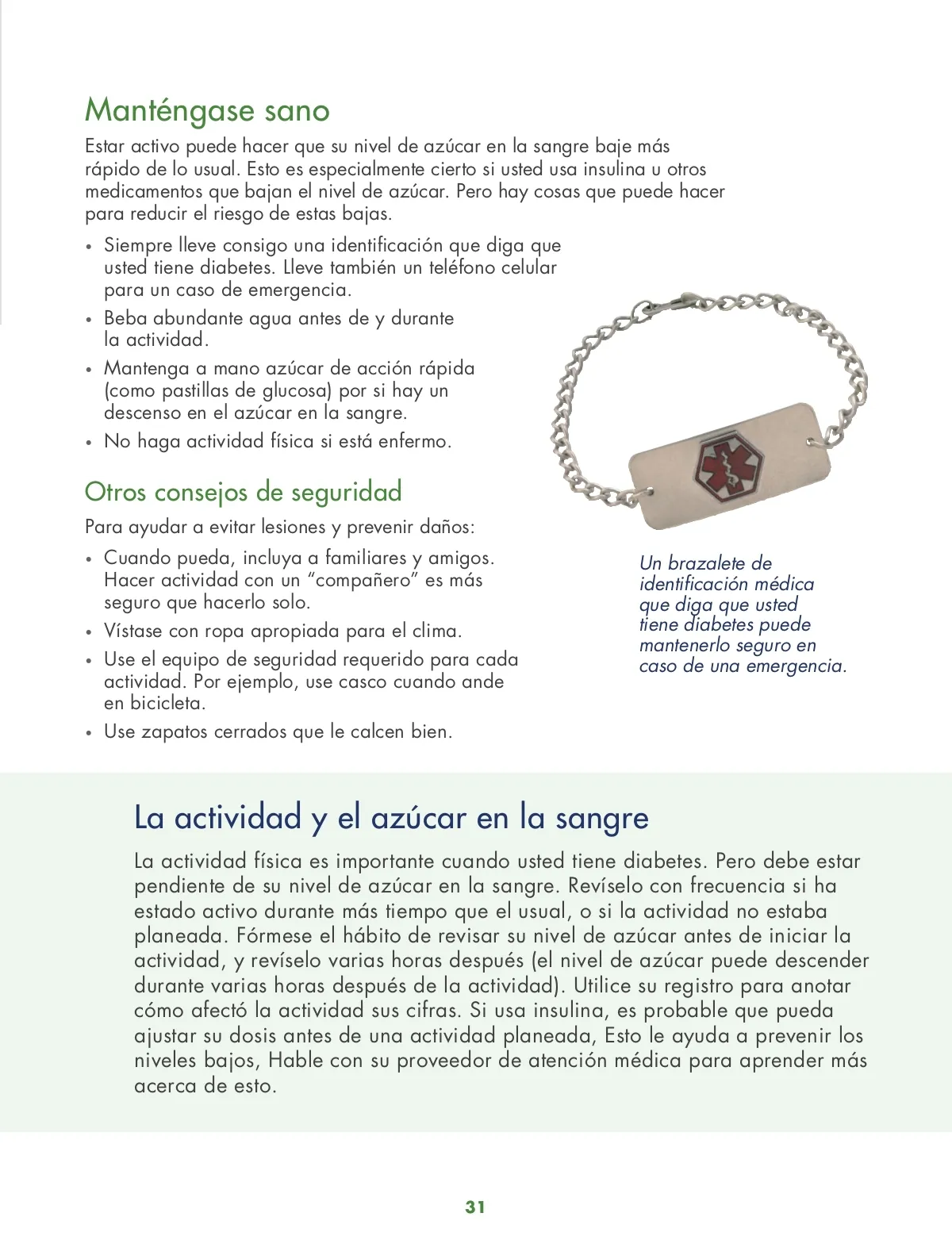 Manténgase sano

Estar activo puede hacer que su nivel de azúcar en la sangre baje más rápido de lo usual. Esto es especialmente cierto si usted usa insulina u otros medicamentos que bajan el nivel de azúcar. Pero hay cosas que puede hacer para reducir el riesgo de estas bajas.

• Siempre lleve consigo una identificación que diga que usted tiene diabetes. Lleve también un teléfono celular para un caso de emergencia.
• Beba abundante agua antes de y durante la actividad.
• Mantenga a mano azúcar de acción rápida (como pastillas de glucosa) por si hay un descenso en el azúcar en la sangre.
• No haga actividad física si está enfermo.

Otros consejos de seguridad

Para ayudar a evitar lesiones y prevenir daños:

• Cuando pueda, incluya a familiares y amigos. Hacer actividad con un “compañero” es más seguro que hacerlo solo.
• Vístase con ropa apropiada para el clima.
• Use el equipo de seguridad requerido para cada actividad. Por ejemplo, use casco cuando ande en bicicleta.
• Use zapatos cerrados que le calcen bien.

Un brazalete de identificación médica que diga que usted tiene diabetes puede mantenerlo seguro en caso de una emergencia.

La actividad y el azúcar en la sangre

La actividad física es importante cuando usted tiene diabetes. Pero debe estar pendiente de su nivel de azúcar en la sangre. Revíselo con frecuencia si ha estado activo durante más tiempo que el usual, o si la actividad no estaba planeada. Fórmese el hábito de revisar su nivel de azúcar antes de iniciar la actividad, y revíselo varias horas después (el nivel de azúcar puede descender durante varias horas después de la actividad). Utilice su registro para anotar cómo afectó la actividad sus cifras. Si usa insulina, es probable que pueda ajustar su dosis antes de una actividad planeada, Esto le ayuda a prevenir los niveles bajos, Hable con su proveedor de atención médica para aprender más acerca de esto.

31